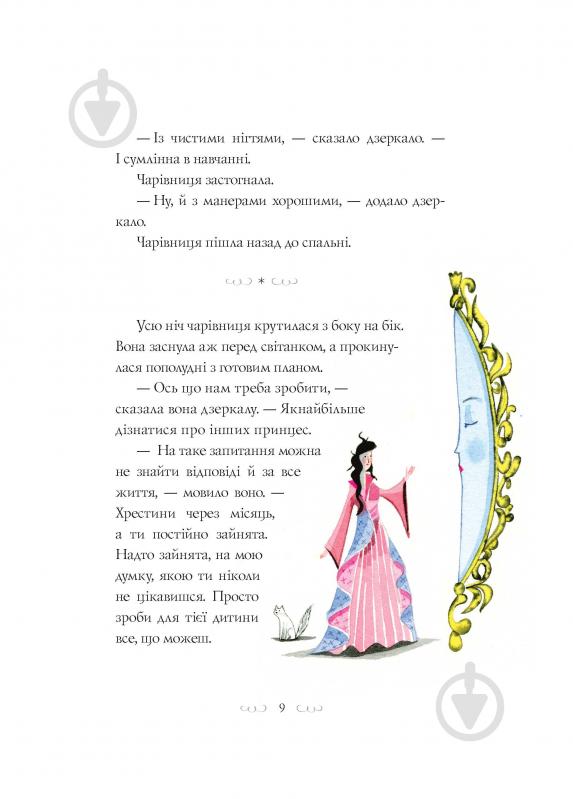 — Із чистими нігтями, — сказало дзеркало. — І сумлінна в навчанні.

Чарівниця застогнала.

— Ну, й з манерами хорошими, — додало дзеркало.

Чарівниця пішла назад до спальні.

*

Усю ніч чарівниця крутилася з боку на бік. Вона заснула аж перед світанком, а прокинулася пополудні з готовим планом.

— Ось що нам треба зробити, — сказала вона дзеркалу. — Якнайбільше дізнатися про інших принцес.

— На таке запитання можна не знайти відповіді й за все життя, — мовило воно. — Хрестини через місяць, а ти постійно зайнята. Надто зайнята, на мою думку, якою ти ніколи не цікавишся. Просто зроби для тієї дитини все, що можеш.

9